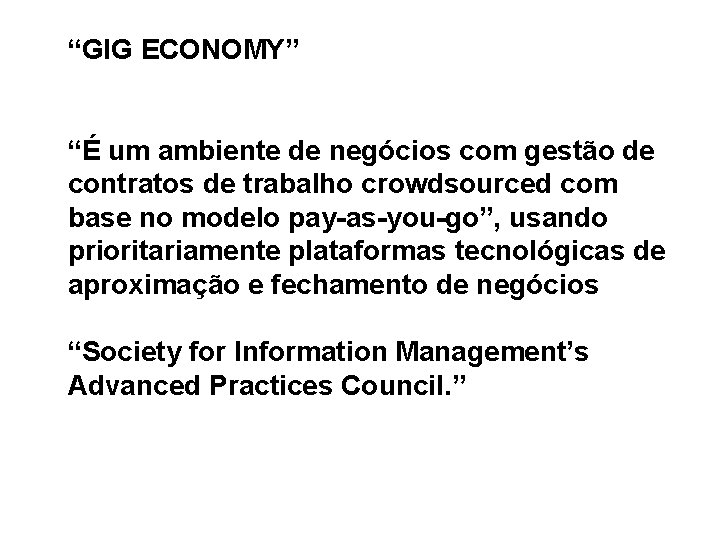 “GIG ECONOMY”

“É um ambiente de negócios com gestão de contratos de trabalho crowdsourced com base no modelo pay-as-you-go”, usando prioritariamente plataformas tecnológicas de aproximação e fechamento de negócios

“Society for Information Management’s Advanced Practices Council.”